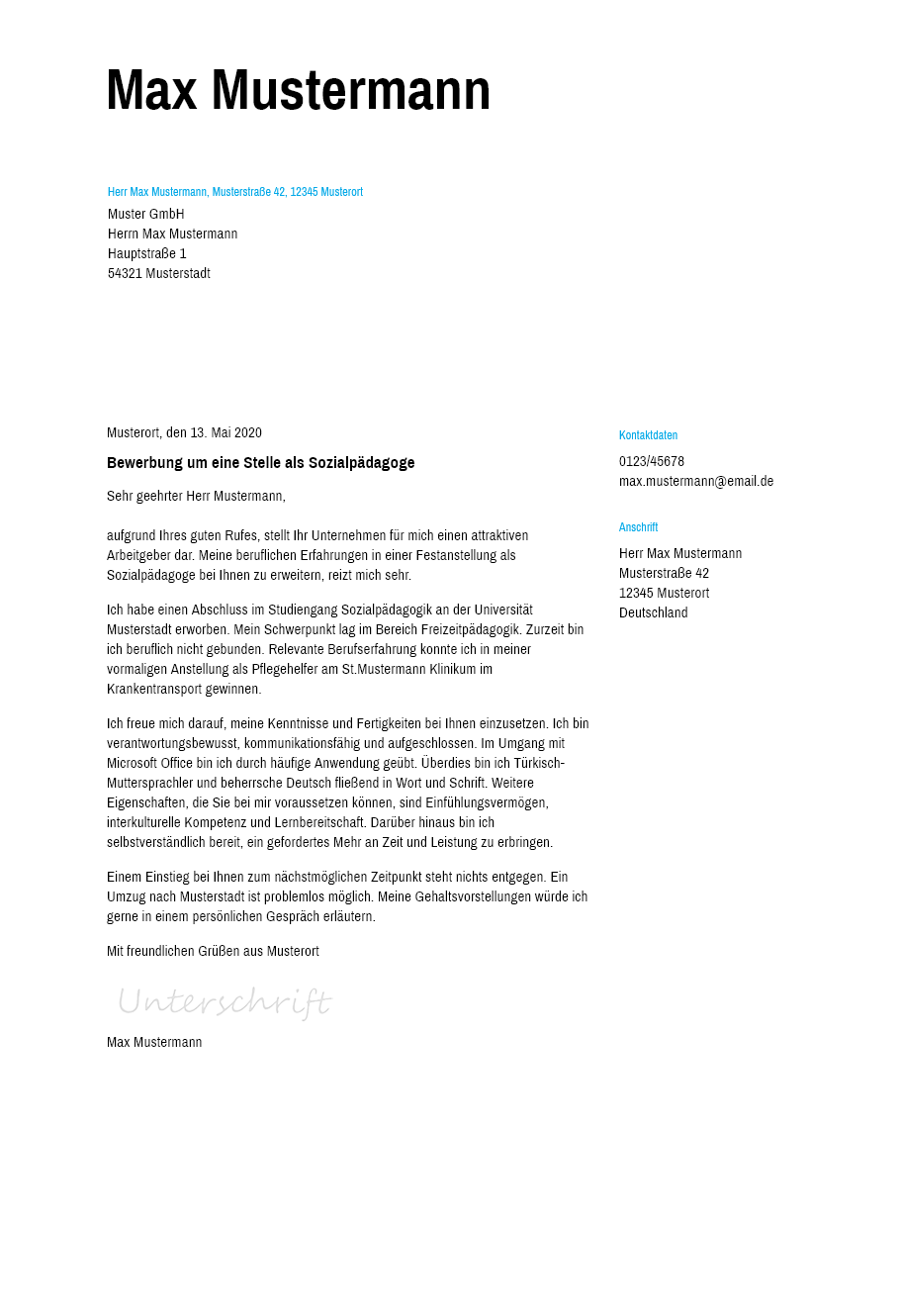 Max Mustermann

Herr Max Mustermann, Musterstraße 42, 12345 Musterort
Muster GmbH
Herrn Max Mustermann
Hauptstraße 1
54321 Musterstadt

Musterort, den 13. Mai 2020

Bewerbung um eine Stelle als Sozialpädagoge

Sehr geehrter Herr Mustermann,

aufgrund Ihres guten Rufes, stellt Ihr Unternehmen für mich einen attraktiven Arbeitgeber dar. Meine beruflichen Erfahrungen in einer Festanstellung als Sozialpädagoge bei Ihnen zu erweitern, reizt mich sehr.

Ich habe einen Abschluss im Studiengang Sozialpädagogik an der Universität Musterstadt erworben. Mein Schwerpunkt lag im Bereich Freizeitpädagogik. Zurzeit bin ich beruflich nicht gebunden. Relevante Berufserfahrung konnte ich in meiner vormaligen Anstellung als Pflegehelfer am St.Mustermann Klinikum im Krankentransport gewinnen.

Ich freue mich darauf, meine Kenntnisse und Fertigkeiten bei Ihnen einzusetzen. Ich bin verantwortungsbewusst, kommunikationsfähig und aufgeschlossen. Im Umgang mit Microsoft Office bin ich durch häufige Anwendung geübt. Überdies bin ich Türkisch-Muttersprachler und beherrsche Deutsch fließend in Wort und Schrift. Weitere Eigenschaften, die Sie bei mir voraussetzen können, sind Einfühlungsvermögen, interkulturelle Kompetenz und Lernbereitschaft. Darüber hinaus bin ich selbstverständlich bereit, ein gefordertes Mehr an Zeit und Leistung zu erbringen.

Einem Einstieg bei Ihnen zum nächstmöglichen Zeitpunkt steht nichts entgegen. Ein Umzug nach Musterstadt ist problemlos möglich. Meine Gehaltsvorstellungen würde ich gerne in einem persönlichen Gespräch erläutern.

Mit freundlichen Grüßen aus Musterort

Unterschrift

Max Mustermann

Kontaktdaten

0123/45678
max.mustermann@email.de

Anschrift

Herr Max Mustermann
Musterstraße 42
12345 Musterort
Deutschland